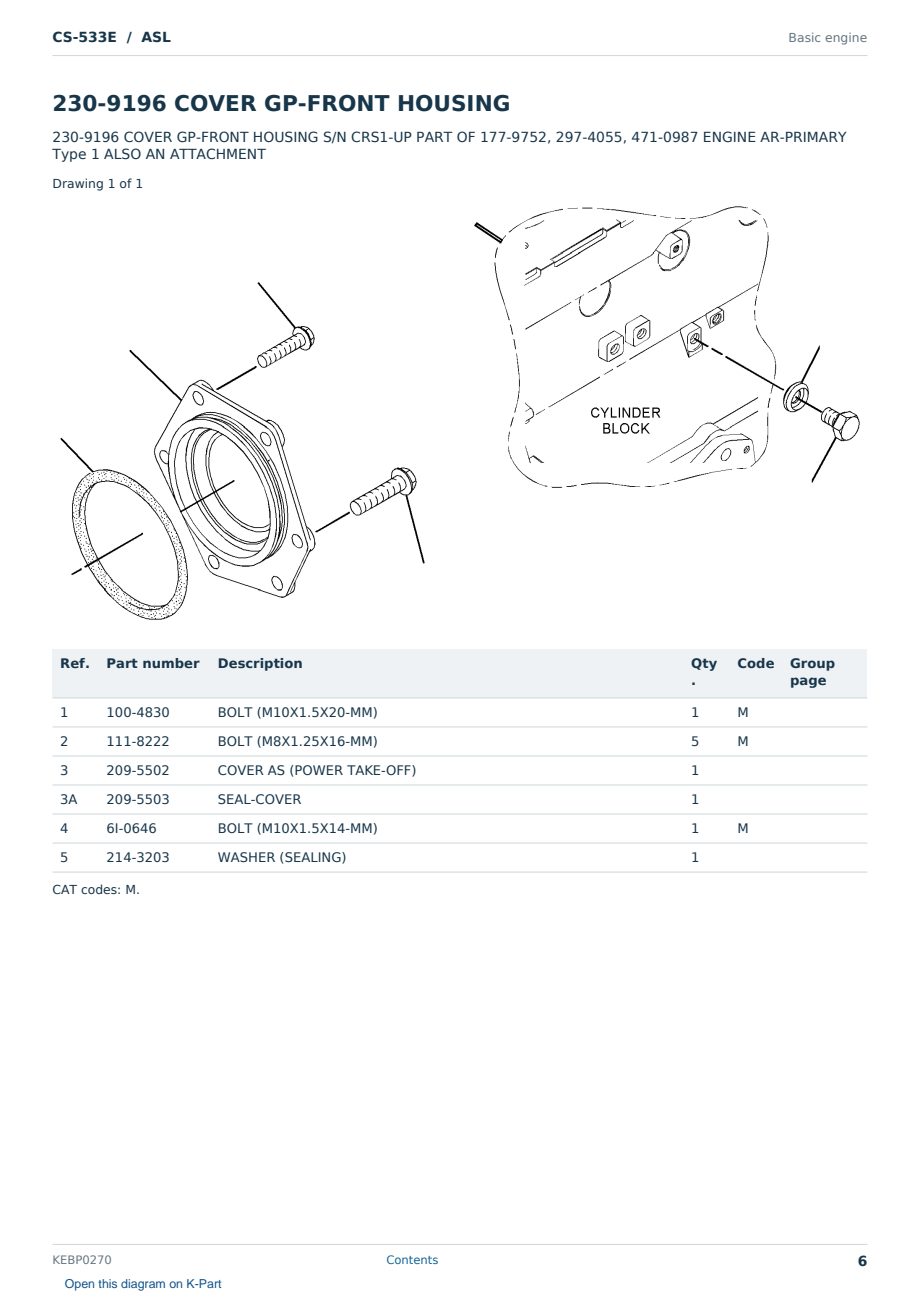 CS-533E / ASL

Basic engine

230-9196 COVER GP-FRONT HOUSING

230-9196 COVER GP-FRONT HOUSING S/N CRS1-UP PART OF 177-9752, 297-4055, 471-0987 ENGINE AR-PRIMARY Type 1 ALSO AN ATTACHMENT

Drawing 1 of 1

CYLINDER BLOCK

| Ref. | Part number | Description | Qty. | Code | Group page |
|---|---|---|---|---|---|
| 1 | 100-4830 | BOLT (M10X1.5X20-MM) | 1 | M | |
| 2 | 111-8222 | BOLT (M8X1.25X16-MM) | 5 | M | |
| 3 | 209-5502 | COVER AS (POWER TAKE-OFF) | 1 | | |
| 3A | 209-5503 | SEAL-COVER | 1 | | |
| 4 | 6I-0646 | BOLT (M10X1.5X14-MM) | 1 | M | |
| 5 | 214-3203 | WASHER (SEALING) | 1 | | |

CAT codes: M.

KEBP0270

Contents

6

Open this diagram on K-Part